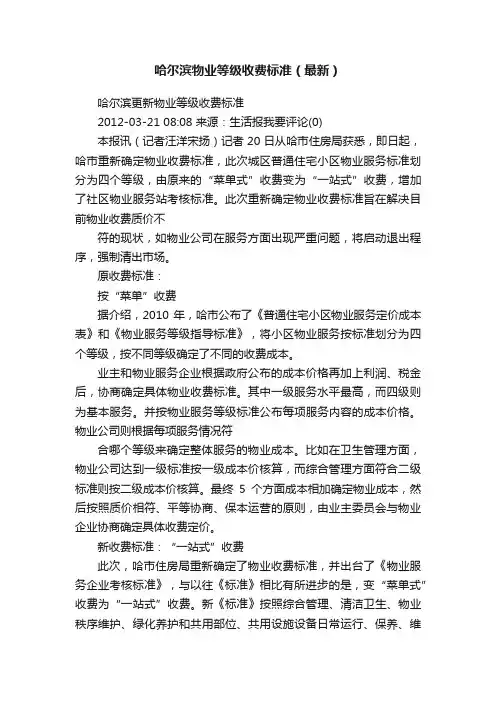 哈尔滨物业等级收费标准（最新）

哈尔滨更新物业等级收费标准

2012-03-21 08:08 来源：生活报我要评论(0)

本报讯（记者汪洋宋扬）记者 20 日从哈市住房局获悉，即日起，哈市重新确定物业收费标准，此次城区普通住宅小区物业服务标准划分为四个等级，由原来的“菜单式”收费变为“一站式”收费，增加了社区物业服务站考核标准。此次重新确定物业收费标准旨在解决目前物业收费质价不

符的现状，如物业公司在服务方面出现严重问题，将启动退出程序，强制清出市场。

原收费标准：

按“菜单”收费

据介绍，2010 年，哈市公布了《普通住宅小区物业服务定价成本表》和《物业服务等级指导标准》，将小区物业服务按标准划分为四个等级，按不同等级确定了不同的收费成本。

业主和物业服务企业根据政府公布的成本价格再加上利润、税金后，协商确定具体物业收费标准。其中一级服务水平最高，而四级则为基本服务。并按物业服务等级标准公布每项服务内容的成本价格。物业公司则根据每项服务情况符

合哪个等级来确定整体服务的物业成本。比如在卫生管理方面，物业公司达到一级标准按一级成本价核算，而综合管理方面符合二级标准则按二级成本价核算。最终 5 个方面成本相加确定物业成本，然后按照质价相符、平等协商、保本运营的原则，由业主委员会与物业企业协商确定具体收费定价。

新收费标准：“一站式”收费

此次，哈市住房局重新确定了物业收费标准，并出台了《物业服务企业考核标准》，与以往《标准》相比有所进步的是，变“菜单式”收费为“一站式”收费。新《标准》按照综合管理、清洁卫生、物业秩序维护、绿化养护和共用部位、共用设施设备日常运行、保养、维